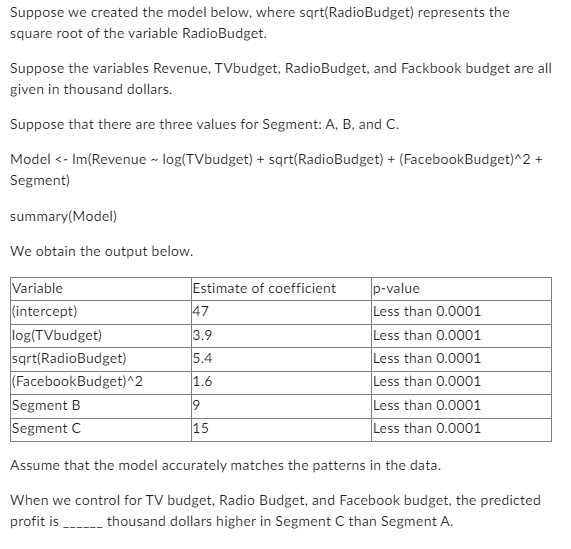 Suppose we created the model below, where sqrt(RadioBudget) represents the square root of the variable RadioBudget.

Suppose the variables Revenue, TVbudget, RadioBudget, and Fackbook budget are all given in thousand dollars.

Suppose that there are three values for Segment: A, B, and C.

Model <- lm(Revenue ~ log(TVbudget) + sqrt(RadioBudget) + (FacebookBudget)^2 + Segment)

summary(Model)

We obtain the output below.

| Variable | Estimate of coefficient | p-value |
|---|---|---|
| (intercept) | 47 | Less than 0.0001 |
| log(TVbudget) | 3.9 | Less than 0.0001 |
| sqrt(RadioBudget) | 5.4 | Less than 0.0001 |
| (FacebookBudget)^2 | 1.6 | Less than 0.0001 |
| Segment B | 9 | Less than 0.0001 |
| Segment C | 15 | Less than 0.0001 |

Assume that the model accurately matches the patterns in the data.

When we control for TV budget, Radio Budget, and Facebook budget, the predicted profit is ______ thousand dollars higher in Segment C than Segment A.